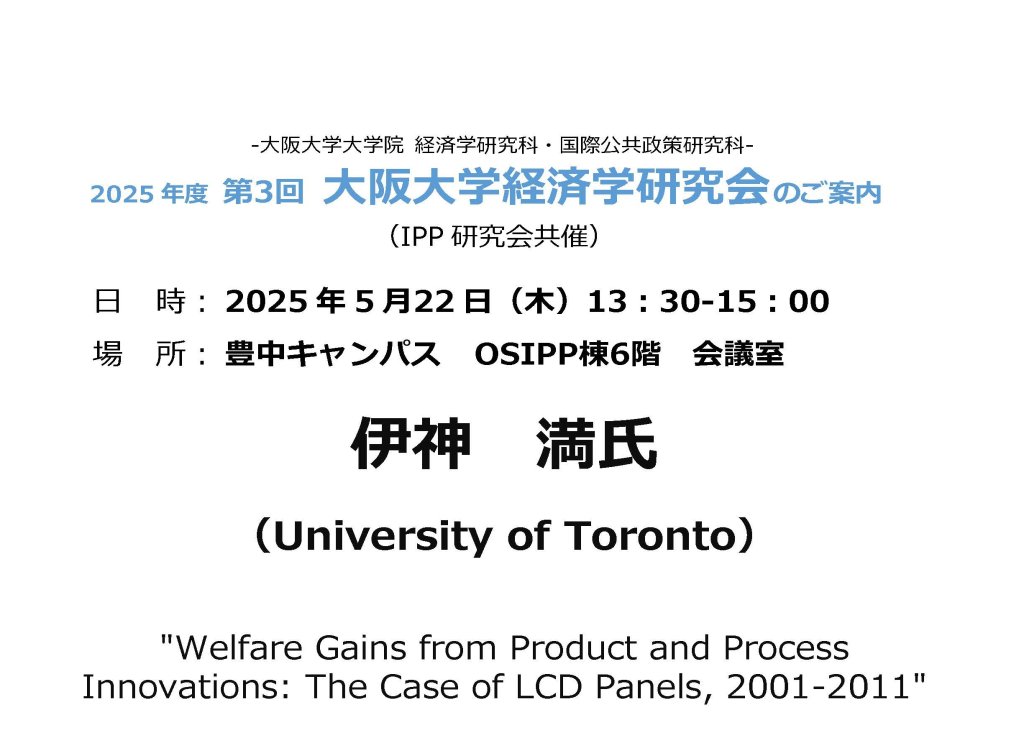 -大阪大学大学院 経済学研究科・国際公共政策研究科-

2025年度 第3回 大阪大学経済学研究会のご案内

(IPP研究会共催)

日 時:2025年5月22日(木)13:30-15:00

場 所:豊中キャンパス OSIPP棟6階 会議室

伊神 満氏

(University of Toronto)

"Welfare Gains from Product and Process Innovations: The Case of LCD Panels, 2001-2011"